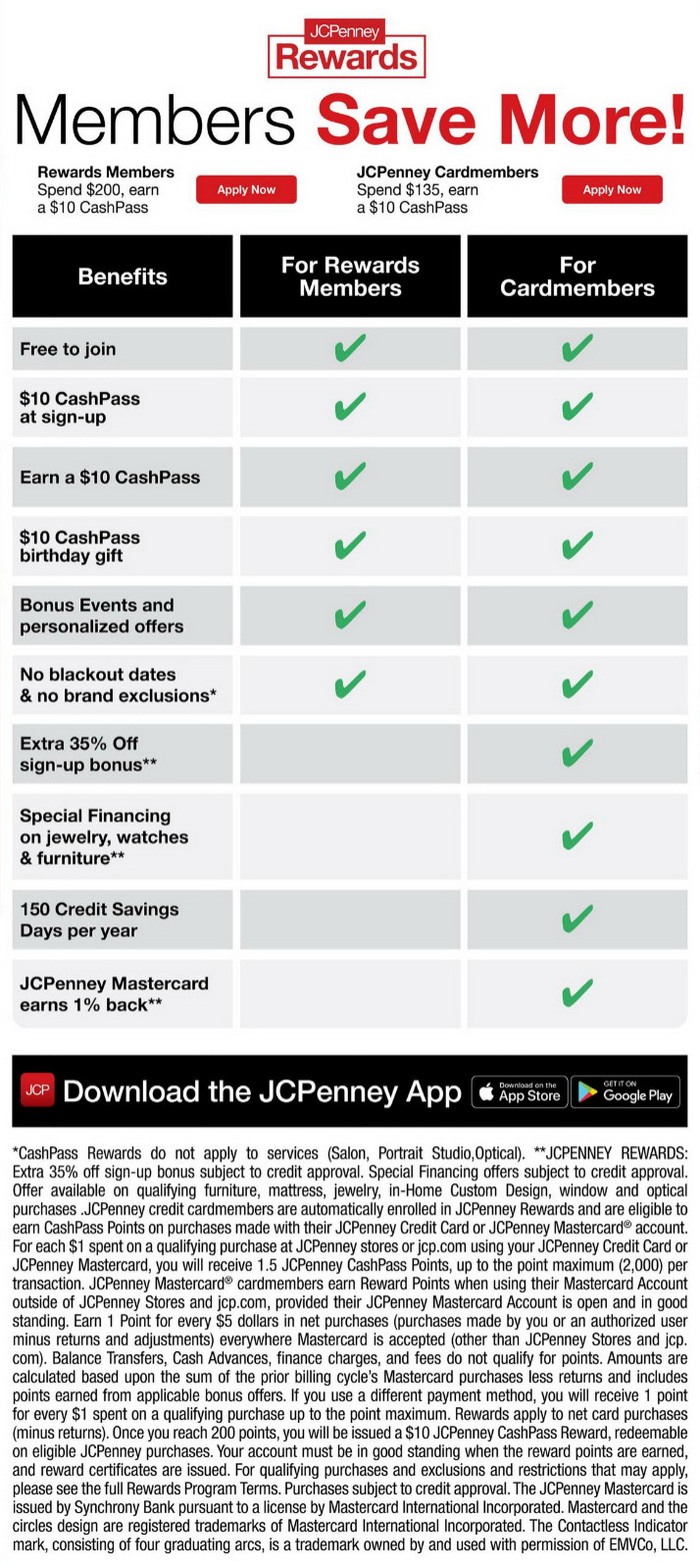 JCPenney
Rewards

Members Save More!

Rewards Members
Spend $200, earn a $10 CashPass
Apply Now

JCPenney Cardmembers
Spend $135, earn a $10 CashPass
Apply Now

| Benefits | For Rewards Members | For Cardmembers |
|---|---|---|
| Free to join | ✔ | ✔ |
| $10 CashPass at sign-up | ✔ | ✔ |
| Earn a $10 CashPass | ✔ | ✔ |
| $10 CashPass birthday gift | ✔ | ✔ |
| Bonus Events and personalized offers | ✔ | ✔ |
| No blackout dates & no brand exclusions* | ✔ | ✔ |
| Extra 35% Off sign-up bonus** | | ✔ |
| Special Financing on jewelry, watches & furniture** | | ✔ |
| 150 Credit Savings Days per year | | ✔ |
| JCPenney Mastercard earns 1% back** | | ✔ |

JCP Download the JCPenney App
Download on the App Store
GET IT ON Google Play

*CashPass Rewards do not apply to services (Salon, Portrait Studio,Optical). **JCPENNEY REWARDS: Extra 35% off sign-up bonus subject to credit approval. Special Financing offers subject to credit approval. Offer available on qualifying furniture, mattress, jewelry, in-Home Custom Design, window and optical purchases .JCPenney credit cardmembers are automatically enrolled in JCPenney Rewards and are eligible to earn CashPass Points on purchases made with their JCPenney Credit Card or JCPenney Mastercard® account. For each $1 spent on a qualifying purchase at JCPenney stores or jcp.com using your JCPenney Credit Card or JCPenney Mastercard, you will receive 1.5 JCPenney CashPass Points, up to the point maximum (2,000) per transaction. JCPenney Mastercard® cardmembers earn Reward Points when using their Mastercard Account outside of JCPenney Stores and jcp.com, provided their JCPenney Mastercard Account is open and in good standing. Earn 1 Point for every $5 dollars in net purchases (purchases made by you or an authorized user minus returns and adjustments) everywhere Mastercard is accepted (other than JCPenney Stores and jcp.com). Balance Transfers, Cash Advances, finance charges, and fees do not qualify for points. Amounts are calculated based upon the sum of the prior billing cycle's Mastercard purchases less returns and includes points earned from applicable bonus offers. If you use a different payment method, you will receive 1 point for every $1 spent on a qualifying purchase up to the point maximum. Rewards apply to net card purchases (minus returns). Once you reach 200 points, you will be issued a $10 JCPenney CashPass Reward, redeemable on eligible JCPenney purchases. Your account must be in good standing when the reward points are earned, and reward certificates are issued. For qualifying purchases and exclusions and restrictions that may apply, please see the full Rewards Program Terms. Purchases subject to credit approval. The JCPenney Mastercard is issued by Synchrony Bank pursuant to a license by Mastercard International Incorporated. Mastercard and the circles design are registered trademarks of Mastercard International Incorporated. The Contactless Indicator mark, consisting of four graduating arcs, is a trademark owned by and used with permission of EMVCo, LLC.